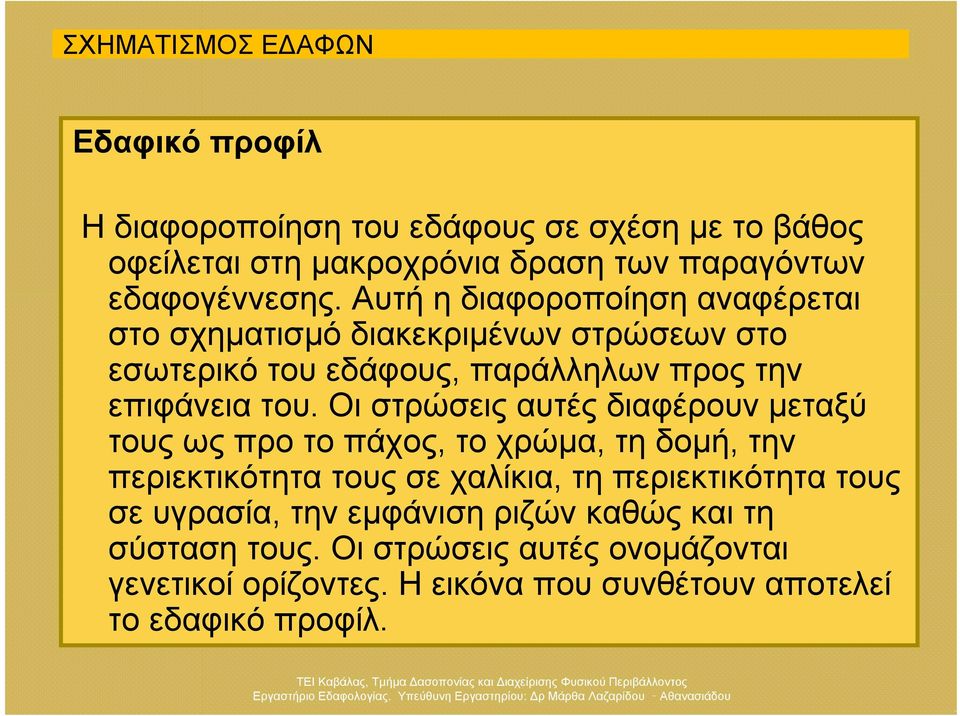 ΣΧΗΜΑΤΙΣΜΟΣ ΕΔΑΦΩΝ

Εδαφικό προφίλ

Η διαφοροποίηση του εδάφους σε σχέση με το βάθος οφείλεται στη μακροχρόνια δραση των παραγόντων εδαφογέννεσης. Αυτή η διαφοροποίηση αναφέρεται στο σχηματισμό διακεκριμένων στρώσεων στο εσωτερικό του εδάφους, παράλληλων προς την επιφάνεια του. Οι στρώσεις αυτές διαφέρουν μεταξύ τους ως προ το πάχος, το χρώμα, τη δομή, την περιεκτικότητα τους σε χαλίκια, τη περιεκτικότητα τους σε υγρασία, την εμφάνιση ριζών καθώς και τη σύσταση τους. Οι στρώσεις αυτές ονομάζονται γενετικοί ορίζοντες. Η εικόνα που συνθέτουν αποτελεί το εδαφικό προφίλ.

ΤΕΙ Καβάλας, Τμήμα Δασοπονίας και Διαχείρισης Φυσικού Περιβάλλοντος
Εργαστήριο Εδαφολογίας. Υπεύθυνη Εργαστηρίου: Δρ Μάρθα Λαζαρίδου - Αθανασιάδου